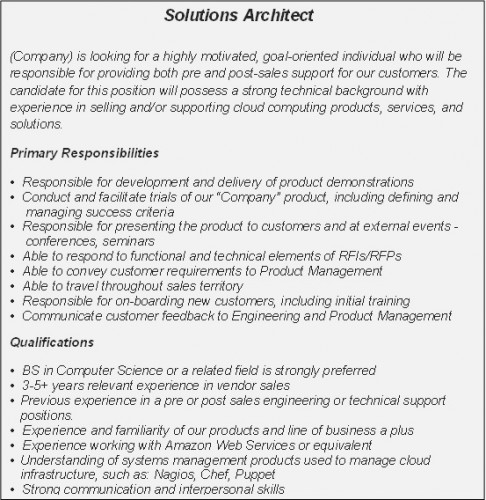 Solutions Architect

(Company) is looking for a highly motivated, goal-oriented individual who will be responsible for providing both pre and post-sales support for our customers. The candidate for this position will possess a strong technical background with experience in selling and/or supporting cloud computing products, services, and solutions.

Primary Responsibilities

• Responsible for development and delivery of product demonstrations
• Conduct and facilitate trials of our "Company" product, including defining and managing success criteria
• Responsible for presenting the product to customers and at external events - conferences, seminars
• Able to respond to functional and technical elements of RFIs/RFPs
• Able to convey customer requirements to Product Management
• Able to travel throughout sales territory
• Responsible for on-boarding new customers, including initial training
• Communicate customer feedback to Engineering and Product Management

Qualifications

• BS in Computer Science or a related field is strongly preferred
• 3-5+ years relevant experience in vendor sales
• Previous experience in a pre or post sales engineering or technical support positions.
• Experience and familiarity of our products and line of business a plus
• Experience working with Amazon Web Services or equivalent
• Understanding of systems management products used to manage cloud infrastructure, such as: Nagios, Chef, Puppet
• Strong communication and interpersonal skills